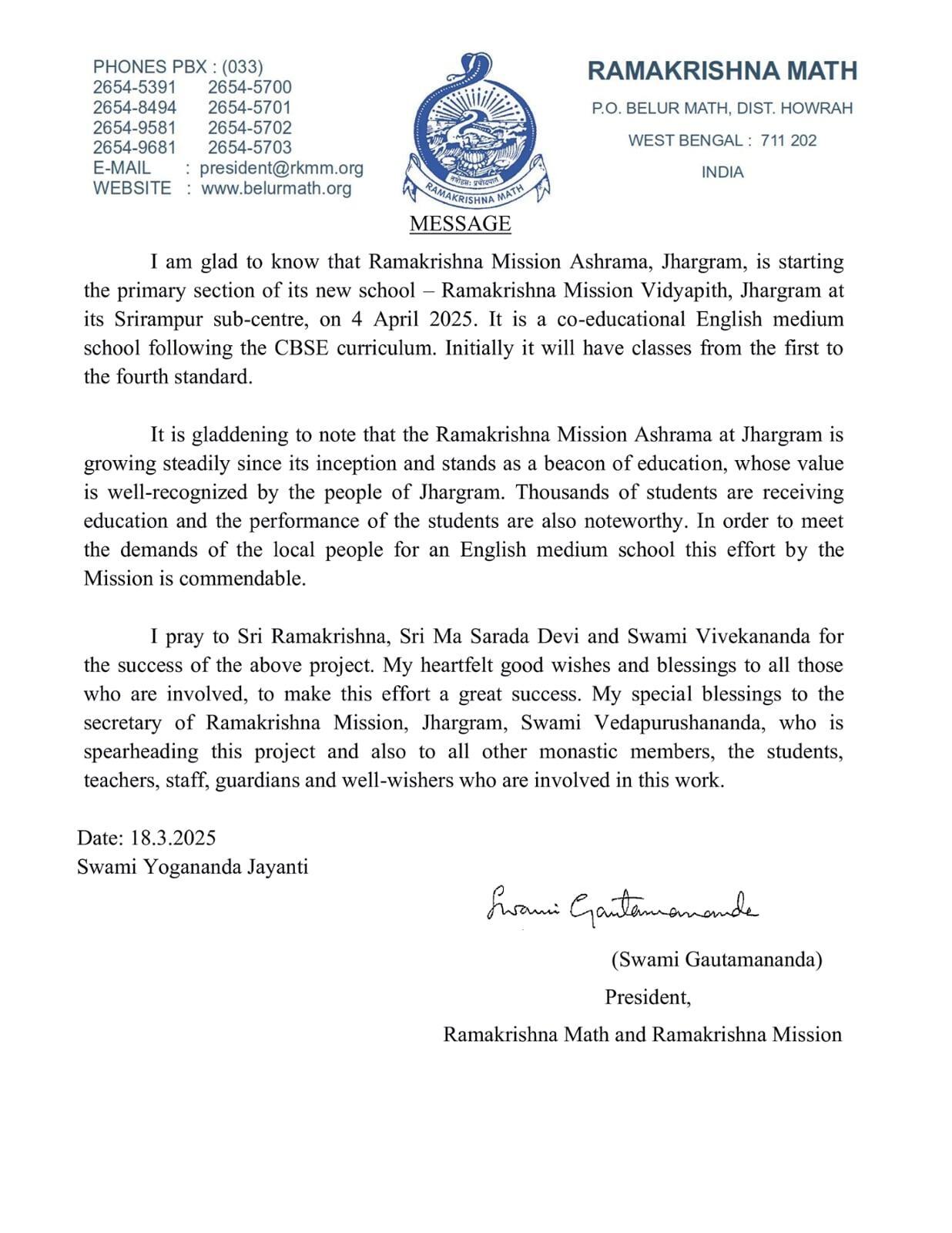 PHONES PBX : (033)
2654-5391 2654-5700
2654-8494 2654-5701
2654-9581 2654-5702
2654-9681 2654-5703
E-MAIL : president@rkmm.org
WEBSITE : www.belurmath.org

तन्नो हंसः प्रचोदयात्
RAMAKRISHNA MATH

RAMAKRISHNA MATH
P.O. BELUR MATH, DIST. HOWRAH
WEST BENGAL : 711 202
INDIA

MESSAGE

I am glad to know that Ramakrishna Mission Ashrama, Jhargram, is starting the primary section of its new school – Ramakrishna Mission Vidyapith, Jhargram at its Srirampur sub-centre, on 4 April 2025. It is a co-educational English medium school following the CBSE curriculum. Initially it will have classes from the first to the fourth standard.

It is gladdening to note that the Ramakrishna Mission Ashrama at Jhargram is growing steadily since its inception and stands as a beacon of education, whose value is well-recognized by the people of Jhargram. Thousands of students are receiving education and the performance of the students are also noteworthy. In order to meet the demands of the local people for an English medium school this effort by the Mission is commendable.

I pray to Sri Ramakrishna, Sri Ma Sarada Devi and Swami Vivekananda for the success of the above project. My heartfelt good wishes and blessings to all those who are involved, to make this effort a great success. My special blessings to the secretary of Ramakrishna Mission, Jhargram, Swami Vedapurushananda, who is spearheading this project and also to all other monastic members, the students, teachers, staff, guardians and well-wishers who are involved in this work.

Date: 18.3.2025
Swami Yogananda Jayanti

Swami Gautamananda

(Swami Gautamananda)
President,
Ramakrishna Math and Ramakrishna Mission